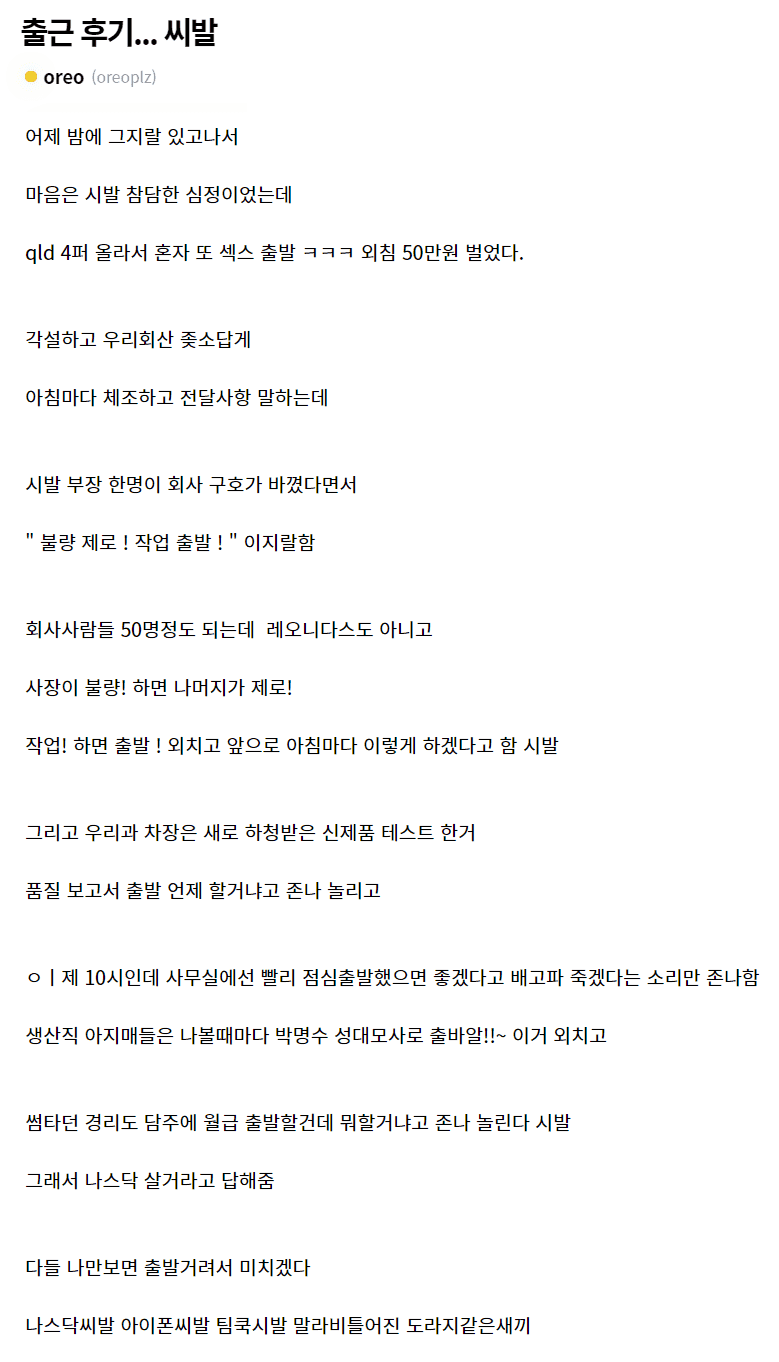 출근 후기... 씨발

oreo (oreoplz)

어제 밤에 그지랄 있고나서

마음은 시발 참담한 심정이었는데

qld 4퍼 올라서 혼자 또 섹스 출발 ㅋㅋㅋ 외침 50만원 벌었다.

각설하고 우리회산 좆소답게

아침마다 체조하고 전달사항 말하는데

시발 부장 한명이 회사 구호가 바꼈다면서

" 불량 제로 ! 작업 출발 ! " 이지랄함

회사사람들 50명정도 되는데 레오니다스도 아니고

사장이 불량! 하면 나머지가 제로!

작업! 하면 출발 ! 외치고 앞으로 아침마다 이렇게 하겠다고 함 시발

그리고 우리과 차장은 새로 하청받은 신제품 테스트 한거

품질 보고서 출발 언제 할거냐고 존나 놀리고

ㅇㅣ제 10시인데 사무실에선 빨리 점심출발했으면 좋겠다고 배고파 죽겠다는 소리만 존나함

생산직 아지매들은 나볼때마다 박명수 성대모사로 출바알!!~ 이거 외치고

썸타던 경리도 담주에 월급 출발할건데 뭐할거냐고 존나 놀린다 시발

그래서 나스닥 살거라고 답해줌

다들 나만보면 출발거려서 미치겠다

나스닥씨발 아이폰씨발 팀쿡시발 말라비틀어진 도라지같은새끼